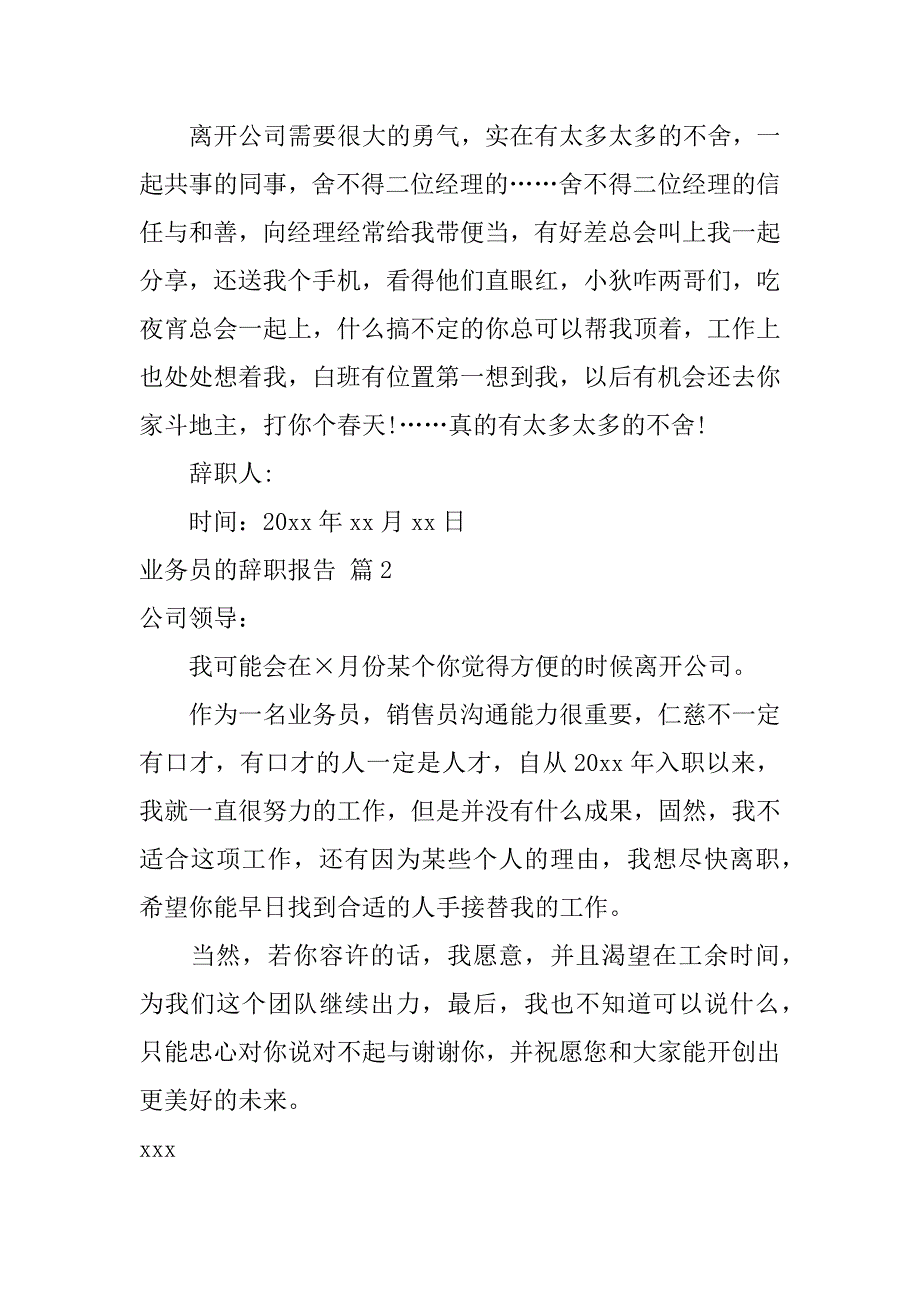 离开公司需要很大的勇气，实在有太多太多的不舍，一起共事的同事，舍不得二位经理的……舍不得二位经理的信任与和善，向经理经常给我带便当，有好差总会叫上我一起分享，还送我个手机，看得他们直眼红，小狄咋两哥们，吃夜宵总会一起上，什么搞不定的你总可以帮我顶着，工作上也处处想着我，白班有位置第一想到我，以后有机会还去你家斗地主，打你个春天!……真的有太多太多的不舍!

辞职人:

时间：20xx 年 xx 月 xx 日

业务员的辞职报告 篇 2

公司领导：

我可能会在×月份某个你觉得方便的时候离开公司。

作为一名业务员，销售员沟通能力很重要，仁慈不一定有口才，有口才的人一定是人才，自从 20xx 年入职以来，我就一直很努力的工作，但是并没有什么成果，固然，我不适合这项工作，还有因为某些个人的理由，我想尽快离职，希望你能早日找到合适的人手接替我的工作。

当然，若你容许的话，我愿意，并且渴望在工余时间，为我们这个团队继续出力，最后，我也不知道可以说什么，只能忠心对你说对不起与谢谢你，并祝愿您和大家能开创出更美好的未来。

xxx